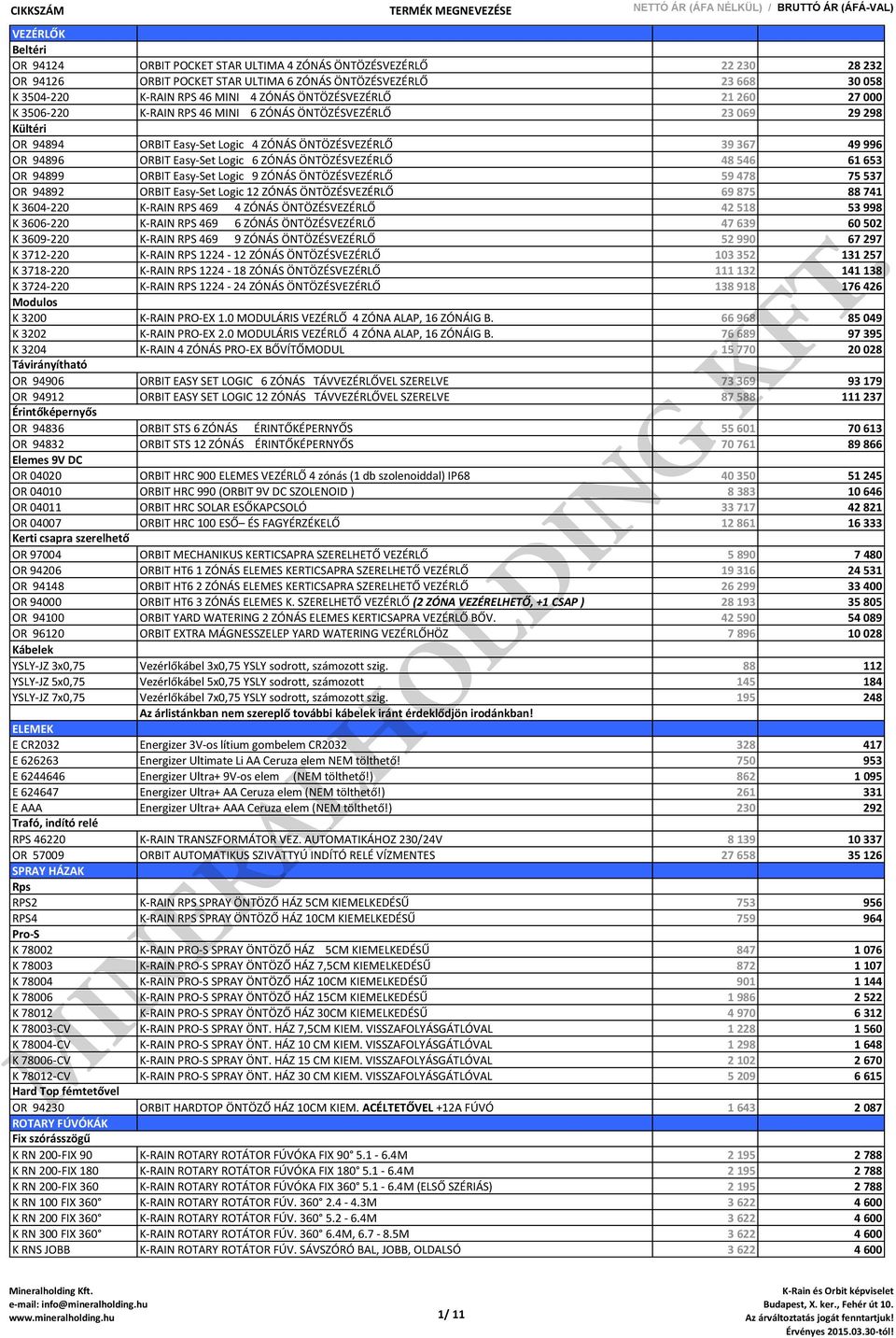 | CIKKSZÁM | TERMÉK MEGNEVEZÉSE | NETTÓ ÁR (ÁFA NÉLKÜL) / | BRUTTÓ ÁR (ÁFÁ-VAL) |
|---|---|---|---|
| VEZÉRLŐK | | | |
| Beltéri | | | |
| OR 94124 | ORBIT POCKET STAR ULTIMA 4 ZÓNÁS ÖNTÖZÉSVEZÉRLŐ | 22 230 | 28 232 |
| OR 94126 | ORBIT POCKET STAR ULTIMA 6 ZÓNÁS ÖNTÖZÉSVEZÉRLŐ | 23 668 | 30 058 |
| K 3504-220 | K-RAIN RPS 46 MINI 4 ZÓNÁS ÖNTÖZÉSVEZÉRLŐ | 21 260 | 27 000 |
| K 3506-220 | K-RAIN RPS 46 MINI 6 ZÓNÁS ÖNTÖZÉSVEZÉRLŐ | 23 069 | 29 298 |
| Kültéri | | | |
| OR 94894 | ORBIT Easy-Set Logic 4 ZÓNÁS ÖNTÖZÉSVEZÉRLŐ | 39 367 | 49 996 |
| OR 94896 | ORBIT Easy-Set Logic 6 ZÓNÁS ÖNTÖZÉSVEZÉRLŐ | 48 546 | 61 653 |
| OR 94899 | ORBIT Easy-Set Logic 9 ZÓNÁS ÖNTÖZÉSVEZÉRLŐ | 59 478 | 75 537 |
| OR 94892 | ORBIT Easy-Set Logic 12 ZÓNÁS ÖNTÖZÉSVEZÉRLŐ | 69 875 | 88 741 |
| K 3604-220 | K-RAIN RPS 469 4 ZÓNÁS ÖNTÖZÉSVEZÉRLŐ | 42 518 | 53 998 |
| K 3606-220 | K-RAIN RPS 469 6 ZÓNÁS ÖNTÖZÉSVEZÉRLŐ | 47 639 | 60 502 |
| K 3609-220 | K-RAIN RPS 469 9 ZÓNÁS ÖNTÖZÉSVEZÉRLŐ | 52 990 | 67 297 |
| K 3712-220 | K-RAIN RPS 1224 - 12 ZÓNÁS ÖNTÖZÉSVEZÉRLŐ | 103 352 | 131 257 |
| K 3718-220 | K-RAIN RPS 1224 - 18 ZÓNÁS ÖNTÖZÉSVEZÉRLŐ | 111 132 | 141 138 |
| K 3724-220 | K-RAIN RPS 1224 - 24 ZÓNÁS ÖNTÖZÉSVEZÉRLŐ | 138 918 | 176 426 |
| Modulos | | | |
| K 3200 | K-RAIN PRO-EX 1.0 MODULÁRIS VEZÉRLŐ 4 ZÓNA ALAP, 16 ZÓNÁIG B. | 66 968 | 85 049 |
| K 3202 | K-RAIN PRO-EX 2.0 MODULÁRIS VEZÉRLŐ 4 ZÓNA ALAP, 16 ZÓNÁIG B. | 76 689 | 97 395 |
| K 3204 | K-RAIN 4 ZÓNÁS PRO-EX BŐVÍTŐMODUL | 15 770 | 20 028 |
| Távirányítható | | | |
| OR 94906 | ORBIT EASY SET LOGIC 6 ZÓNÁS TÁVVEZÉRLŐVEL SZERELVE | 73 369 | 93 179 |
| OR 94912 | ORBIT EASY SET LOGIC 12 ZÓNÁS TÁVVEZÉRLŐVEL SZERELVE | 87 588 | 111 237 |
| Érintőképernyős | | | |
| OR 94836 | ORBIT STS 6 ZÓNÁS ÉRINTŐKÉPERNYŐS | 55 601 | 70 613 |
| OR 94832 | ORBIT STS 12 ZÓNÁS ÉRINTŐKÉPERNYŐS | 70 761 | 89 866 |
| Elemes 9V DC | | | |
| OR 04020 | ORBIT HRC 900 ELEMES VEZÉRLŐ 4 zónás (1 db szolenoiddal) IP68 | 40 350 | 51 245 |
| OR 04010 | ORBIT HRC 990 (ORBIT 9V DC SZOLENOID ) | 8 383 | 10 646 |
| OR 04011 | ORBIT HRC SOLAR ESŐKAPCSOLÓ | 33 717 | 42 821 |
| OR 04007 | ORBIT HRC 100 ESŐ– ÉS FAGYÉRZÉKELŐ | 12 861 | 16 333 |
| Kerti csapra szerelhető | | | |
| OR 97004 | ORBIT MECHANIKUS KERTICSAPRA SZERELHETŐ VEZÉRLŐ | 5 890 | 7 480 |
| OR 94206 | ORBIT HT6 1 ZÓNÁS ELEMES KERTICSAPRA SZERELHETŐ VEZÉRLŐ | 19 316 | 24 531 |
| OR 94148 | ORBIT HT6 2 ZÓNÁS ELEMES KERTICSAPRA SZERELHETŐ VEZÉRLŐ | 26 299 | 33 400 |
| OR 94000 | ORBIT HT6 3 ZÓNÁS ELEMES K. SZERELHETŐ VEZÉRLŐ (2 ZÓNA VEZÉRELHETŐ, +1 CSAP ) | 28 193 | 35 805 |
| OR 94100 | ORBIT YARD WATERING 2 ZÓNÁS ELEMES KERTICSAPRA VEZÉRLŐ BŐV. | 42 590 | 54 089 |
| OR 96120 | ORBIT EXTRA MÁGNESSZELEP YARD WATERING VEZÉRLŐHÖZ | 7 896 | 10 028 |
| Kábelek | | | |
| YSLY-JZ 3x0,75 | Vezérlőkábel 3x0,75 YSLY sodrott, számozott szig. | 88 | 112 |
| YSLY-JZ 5x0,75 | Vezérlőkábel 5x0,75 YSLY sodrott, számozott | 145 | 184 |
| YSLY-JZ 7x0,75 | Vezérlőkábel 7x0,75 YSLY sodrott, számozott szig. | 195 | 248 |
| | Az árlistánkban nem szereplő további kábelek iránt érdeklődjön irodánkban! | | |
| ELEMEK | | | |
| E CR2032 | Energizer 3V-os lítium gombelem CR2032 | 328 | 417 |
| E 626263 | Energizer Ultimate Li AA Ceruza elem NEM tölthető! | 750 | 953 |
| E 6244646 | Energizer Ultra+ 9V-os elem (NEM tölthető!) | 862 | 1 095 |
| E 624647 | Energizer Ultra+ AA Ceruza elem (NEM tölthető!) | 261 | 331 |
| E AAA | Energizer Ultra+ AAA Ceruza elem (NEM tölthető!) | 230 | 292 |
| Trafó, indító relé | | | |
| RPS 46220 | K-RAIN TRANSZFORMÁTOR VEZ. AUTOMATIKÁHOZ 230/24V | 8 139 | 10 337 |
| OR 57009 | ORBIT AUTOMATIKUS SZIVATTYÚ INDÍTÓ RELÉ VÍZMENTES | 27 658 | 35 126 |
| SPRAY HÁZAK | | | |
| Rps | | | |
| RPS2 | K-RAIN RPS SPRAY ÖNTÖZŐ HÁZ 5CM KIEMELKEDÉSŰ | 753 | 956 |
| RPS4 | K-RAIN RPS SPRAY ÖNTÖZŐ HÁZ 10CM KIEMELKEDÉSŰ | 759 | 964 |
| Pro-S | | | |
| K 78002 | K-RAIN PRO-S SPRAY ÖNTÖZŐ HÁZ 5CM KIEMELKEDÉSŰ | 847 | 1 076 |
| K 78003 | K-RAIN PRO-S SPRAY ÖNTÖZŐ HÁZ 7,5CM KIEMELKEDÉSŰ | 872 | 1 107 |
| K 78004 | K-RAIN PRO-S SPRAY ÖNTÖZŐ HÁZ 10CM KIEMELKEDÉSŰ | 901 | 1 144 |
| K 78006 | K-RAIN PRO-S SPRAY ÖNTÖZŐ HÁZ 15CM KIEMELKEDÉSŰ | 1 986 | 2 522 |
| K 78012 | K-RAIN PRO-S SPRAY ÖNTÖZŐ HÁZ 30CM KIEMELKEDÉSŰ | 4 970 | 6 312 |
| K 78003-CV | K-RAIN PRO-S SPRAY ÖNT. HÁZ 7,5CM KIEM. VISSZAFOLYÁSGÁTLÓVAL | 1 228 | 1 560 |
| K 78004-CV | K-RAIN PRO-S SPRAY ÖNT. HÁZ 10 CM KIEM. VISSZAFOLYÁSGÁTLÓVAL | 1 298 | 1 648 |
| K 78006-CV | K-RAIN PRO-S SPRAY ÖNT. HÁZ 15 CM KIEM. VISSZAFOLYÁSGÁTLÓVAL | 2 102 | 2 670 |
| K 78012-CV | K-RAIN PRO-S SPRAY ÖNT. HÁZ 30 CM KIEM. VISSZAFOLYÁSGÁTLÓVAL | 5 209 | 6 615 |
| Hard Top fémtetővel | | | |
| OR 94230 | ORBIT HARDTOP ÖNTÖZŐ HÁZ 10CM KIEM. ACÉLTETŐVEL +12A FÚVÓ | 1 643 | 2 087 |
| ROTARY FÚVÓKÁK | | | |
| Fix szórásszögű | | | |
| K RN 200-FIX 90 | K-RAIN ROTARY ROTÁTOR FÚVÓKA FIX 90° 5.1 - 6.4M | 2 195 | 2 788 |
| K RN 200-FIX 180 | K-RAIN ROTARY ROTÁTOR FÚVÓKA FIX 180° 5.1 - 6.4M | 2 195 | 2 788 |
| K RN 200-FIX 360 | K-RAIN ROTARY ROTÁTOR FÚVÓKA FIX 360° 5.1 - 6.4M (ELSŐ SZÉRIÁS) | 2 195 | 2 788 |
| K RN 100 FIX 360° | K-RAIN ROTARY ROTÁTOR FÚV. 360° 2.4 - 4.3M | 3 622 | 4 600 |
| K RN 200 FIX 360° | K-RAIN ROTARY ROTÁTOR FÚV. 360° 5.2 - 6.4M | 3 622 | 4 600 |
| K RN 300 FIX 360° | K-RAIN ROTARY ROTÁTOR FÚV. 360° 6.4M, 6.7 - 8.5M | 3 622 | 4 600 |
| K RNS JOBB | K-RAIN ROTARY ROTÁTOR FÚV. SÁVSZÓRÓ BAL, JOBB, OLDALSÓ | 3 622 | 4 600 |

MINERALHOLDING KFT.

Mineralholding Kft.
e-mail: info@mineralholding.hu
www.mineralholding.hu

1/ 11

K-Rain és Orbit képviselet
Budapest, X. ker., Fehér út 10.
Az árváltoztatás jogát fenntartjuk!
Érvényes 2015.03.30-tól!